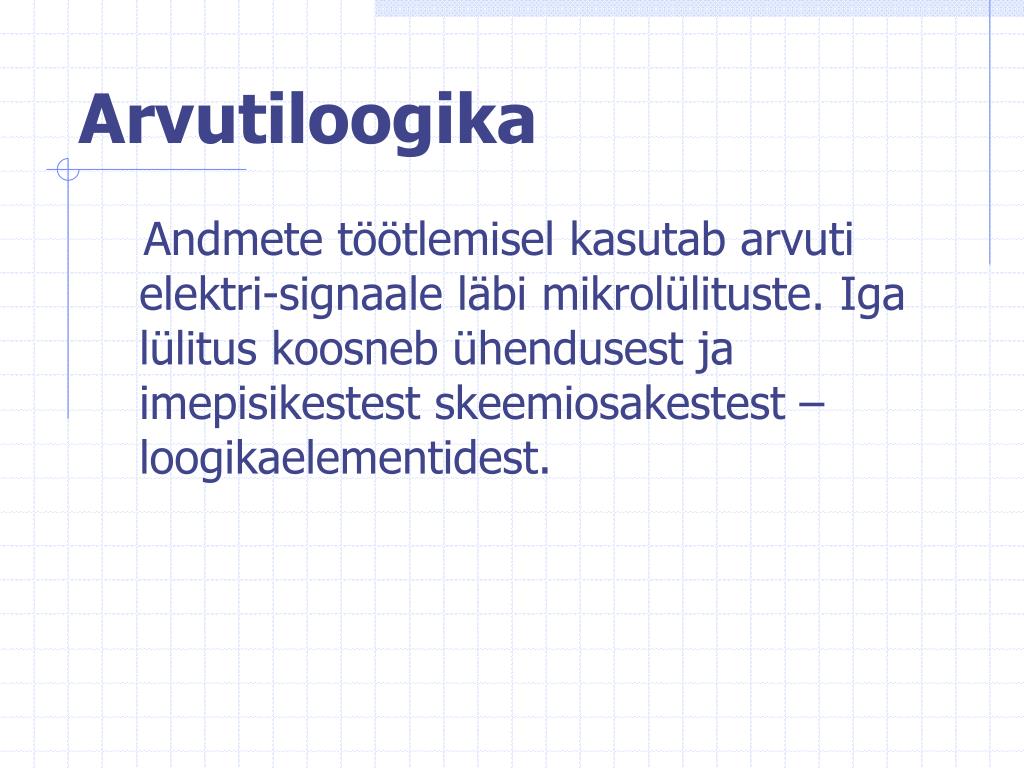 Arvutiloogika

Andmete töötlemisel kasutab arvuti elektri-signaale läbi mikrolülituste. Iga lülitus koosneb ühendusest ja imepisikestest skeemiosakestest – loogikaelementidest.